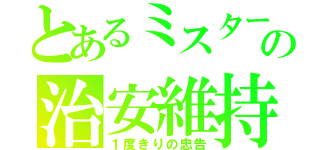 とあるミスターの
治安維持
１度きりの忠告